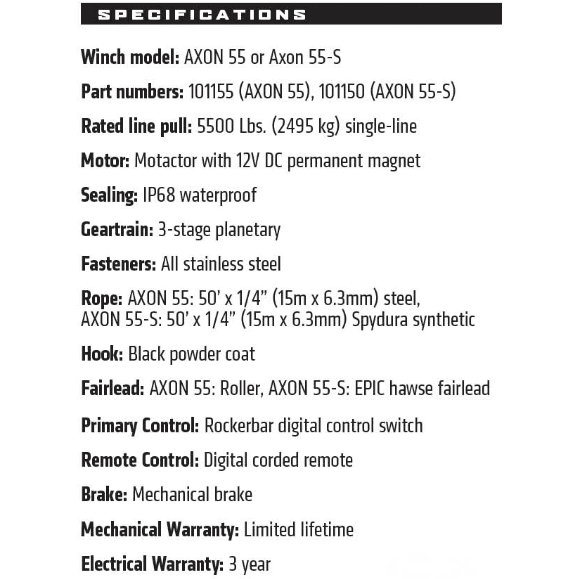 SPECIFICATIONS

Winch model: AXON 55 or Axon 55-S

Part numbers: 101155 (AXON 55), 101150 (AXON 55-S)

Rated line pull: 5500 Lbs. (2495 kg) single-line

Motor: Motactor with 12V DC permanent magnet

Sealing: IP68 waterproof

Geartrain: 3-stage planetary

Fasteners: All stainless steel

Rope: AXON 55: 50' x 1/4" (15m x 6.3mm) steel, AXON 55-S: 50' x 1/4" (15m x 6.3mm) Spydura synthetic

Hook: Black powder coat

Fairlead: AXON 55: Roller, AXON 55-S: EPIC hawse fairlead

Primary Control: Rockerbar digital control switch

Remote Control: Digital corded remote

Brake: Mechanical brake

Mechanical Warranty: Limited lifetime

Electrical Warranty: 3 year